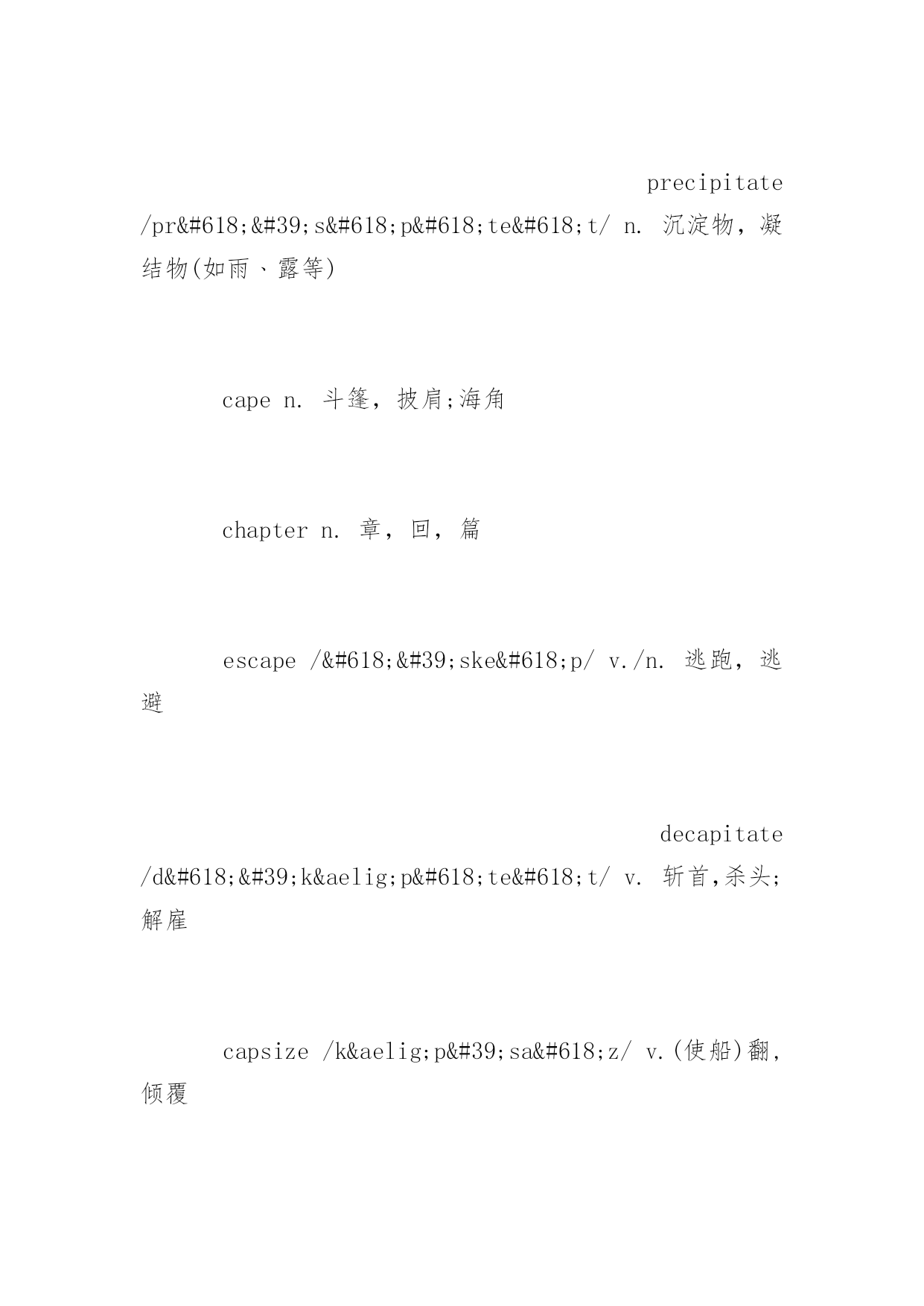 precipitate /pr&#618;&#39;s&#618;p&#618;te&#618;t/ n. 沉淀物，凝结物(如雨、露等)

cape n. 斗篷，披肩;海角

chapter n. 章，回，篇

escape /&#618;&#39;ske&#618;p/ v./n. 逃跑，逃避

decapitate /d&#618;&#39;k&aelig;p&#618;te&#618;t/ v. 斩首,杀头;解雇

capsize /k&aelig;p&#39;sa&#618;z/ v.(使船)翻，倾覆